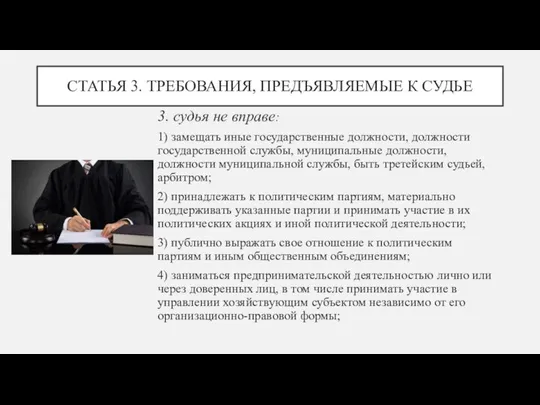 СТАТЬЯ 3. ТРЕБОВАНИЯ, ПРЕДЪЯВЛЯЕМЫЕ К СУДЬЕ

3. судья не вправе:

1) замещать иные государственные должности, должности государственной службы, муниципальные должности, должности муниципальной службы, быть третейским судьей, арбитром;

2) принадлежать к политическим партиям, материально поддерживать указанные партии и принимать участие в их политических акциях и иной политической деятельности;

3) публично выражать свое отношение к политическим партиям и иным общественным объединениям;

4) заниматься предпринимательской деятельностью лично или через доверенных лиц, в том числе принимать участие в управлении хозяйствующим субъектом независимо от его организационно-правовой формы;